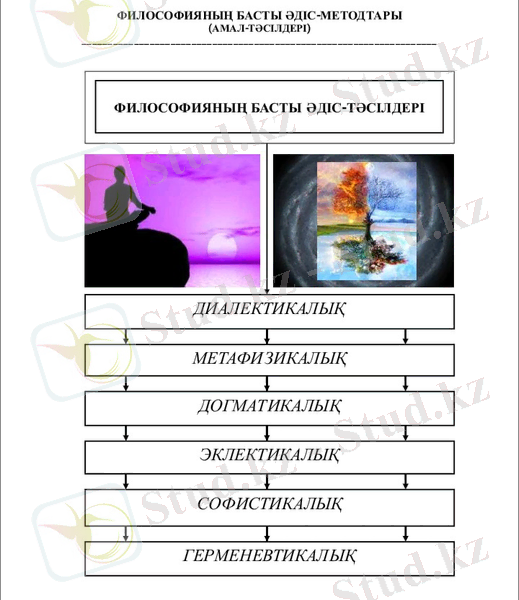 ФИЛОСОФИЯНЫҢ БАСТЫ ӘДІС-МЕТОДТАРЫ
(АМАЛ-ТӘСІЛДЕРІ)

ФИЛОСОФИЯНЫҢ БАСТЫ ӘДІС-ТӘСІЛДЕРІ

ДИАЛЕКТИКАЛЫҚ

МЕТАФИЗИКАЛЫҚ

ДОГМАТИКАЛЫҚ

ЭКЛЕКТИКАЛЫҚ

СОФИСТИКАЛЫҚ

ГЕРМЕНЕВТИКАЛЫҚ

Stud.kz